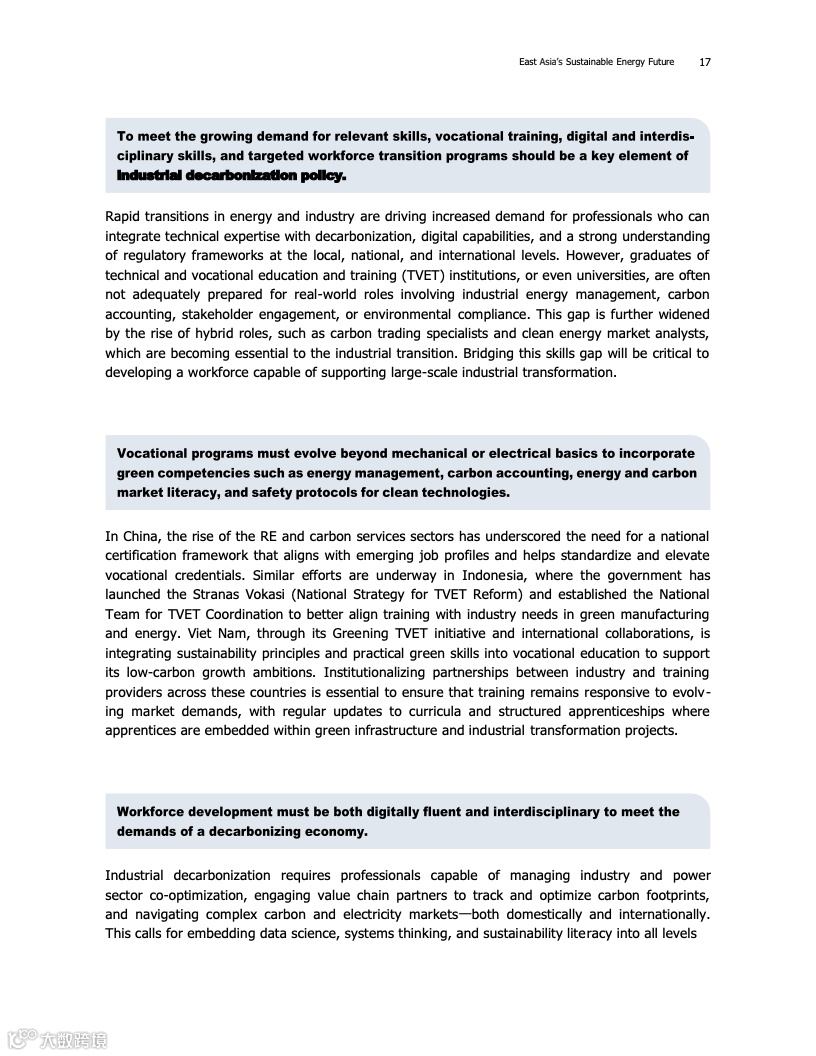 East Asia's Sustainable Energy Future 17

To meet the growing demand for relevant skills, vocational training, digital and interdisciplinary skills, and targeted workforce transition programs should be a key element of industrial decarbonization policy.

Rapid transitions in energy and industry are driving increased demand for professionals who can integrate technical expertise with decarbonization, digital capabilities, and a strong understanding of regulatory frameworks at the local, national, and international levels. However, graduates of technical and vocational education and training (TVET) institutions, or even universities, are often not adequately prepared for real-world roles involving industrial energy management, carbon accounting, stakeholder engagement, or environmental compliance. This gap is further widened by the rise of hybrid roles, such as carbon trading specialists and clean energy market analysts, which are becoming essential to the industrial transition. Bridging this skills gap will be critical to developing a workforce capable of supporting large-scale industrial transformation.

Vocational programs must evolve beyond mechanical or electrical basics to incorporate green competencies such as energy management, carbon accounting, energy and carbon market literacy, and safety protocols for clean technologies.

In China, the rise of the RE and carbon services sectors has underscored the need for a national certification framework that aligns with emerging job profiles and helps standardize and elevate vocational credentials. Similar efforts are underway in Indonesia, where the government has launched the Stranas Vokasi (National Strategy for TVET Reform) and established the National Team for TVET Coordination to better align training with industry needs in green manufacturing and energy. Viet Nam, through its Greening TVET initiative and international collaborations, is integrating sustainability principles and practical green skills into vocational education to support its low-carbon growth ambitions. Institutionalizing partnerships between industry and training providers across these countries is essential to ensure that training remains responsive to evolving market demands, with regular updates to curricula and structured apprenticeships where apprentices are embedded within green infrastructure and industrial transformation projects.

Workforce development must be both digitally fluent and interdisciplinary to meet the demands of a decarbonizing economy.

Industrial decarbonization requires professionals capable of managing industry and power sector co-optimization, engaging value chain partners to track and optimize carbon footprints, and navigating complex carbon and electricity markets—both domestically and internationally. This calls for embedding data science, systems thinking, and sustainability literacy into all levels

大数跨境